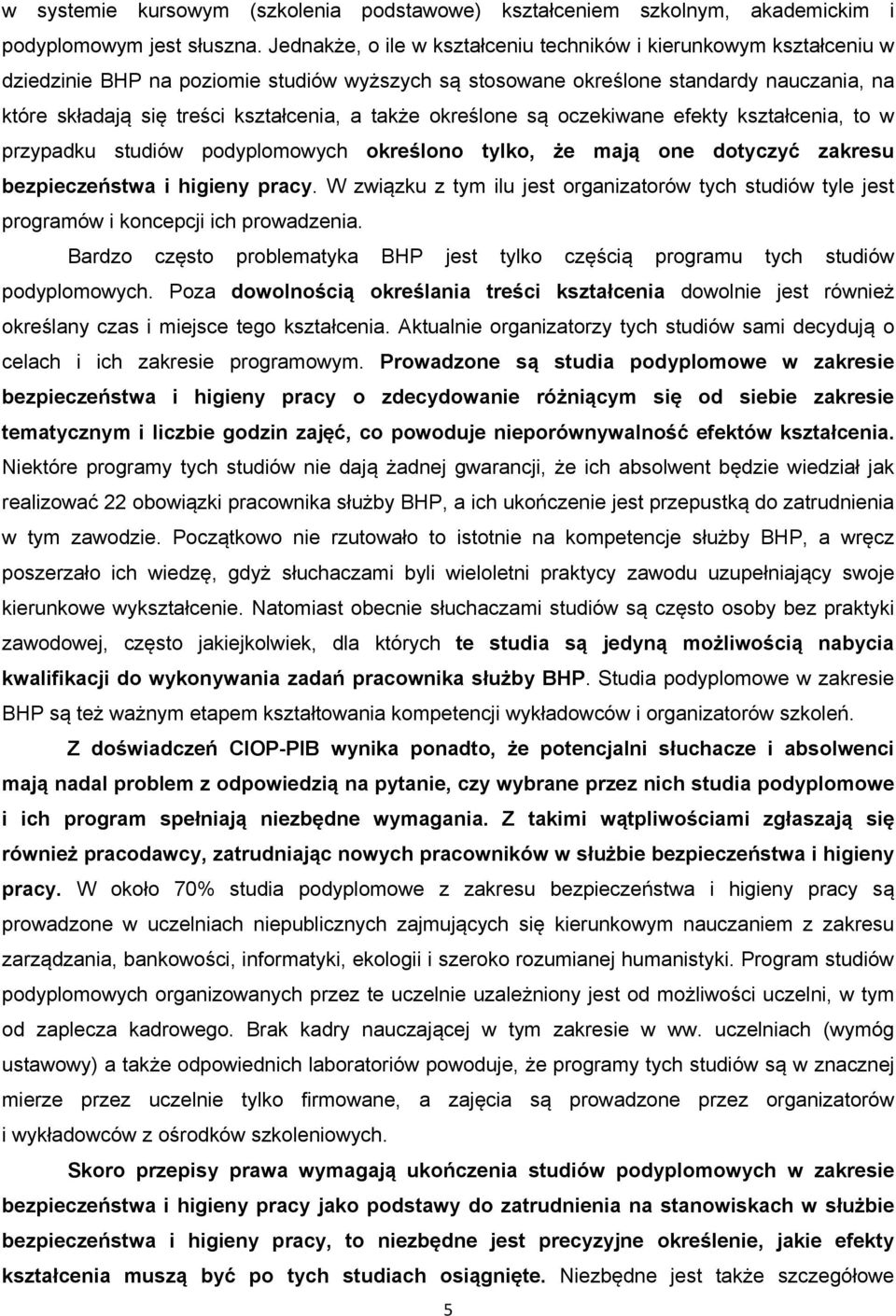 w systemie kursowym (szkolenia podstawowe) kształceniem szkolnym, akademickim i podyplomowym jest słuszna. Jednakże, o ile w kształceniu techników i kierunkowym kształceniu w dziedzinie BHP na poziomie studiów wyższych są stosowane określone standardy nauczania, na które składają się treści kształcenia, a także określone są oczekiwane efekty kształcenia, to w przypadku studiów podyplomowych określono tylko, że mają one dotyczyć zakresu bezpieczeństwa i higieny pracy. W związku z tym ilu jest organizatorów tych studiów tyle jest programów i koncepcji ich prowadzenia.

Bardzo często problematyka BHP jest tylko częścią programu tych studiów podyplomowych. Poza dowolnością określania treści kształcenia dowolnie jest również określany czas i miejsce tego kształcenia. Aktualnie organizatorzy tych studiów sami decydują o celach i ich zakresie programowym. Prowadzone są studia podyplomowe w zakresie bezpieczeństwa i higieny pracy o zdecydowanie różniącym się od siebie zakresie tematycznym i liczbie godzin zajęć, co powoduje nieporównywalność efektów kształcenia. Niektóre programy tych studiów nie dają żadnej gwarancji, że ich absolwent będzie wiedział jak realizować 22 obowiązki pracownika służby BHP, a ich ukończenie jest przepustką do zatrudnienia w tym zawodzie. Początkowo nie rzutowało to istotnie na kompetencje służby BHP, a wręcz poszerzało ich wiedzę, gdyż słuchaczami byli wieloletni praktycy zawodu uzupełniający swoje kierunkowe wykształcenie. Natomiast obecnie słuchaczami studiów są często osoby bez praktyki zawodowej, często jakiejkolwiek, dla których te studia są jedyną możliwością nabycia kwalifikacji do wykonywania zadań pracownika służby BHP. Studia podyplomowe w zakresie BHP są też ważnym etapem kształtowania kompetencji wykładowców i organizatorów szkoleń.

Z doświadczeń CIOP-PIB wynika ponadto, że potencjalni słuchacze i absolwenci mają nadal problem z odpowiedzią na pytanie, czy wybrane przez nich studia podyplomowe i ich program spełniają niezbędne wymagania. Z takimi wątpliwościami zgłaszają się również pracodawcy, zatrudniając nowych pracowników w służbie bezpieczeństwa i higieny pracy. W około 70% studia podyplomowe z zakresu bezpieczeństwa i higieny pracy są prowadzone w uczelniach niepublicznych zajmujących się kierunkowym nauczaniem z zakresu zarządzania, bankowości, informatyki, ekologii i szeroko rozumianej humanistyki. Program studiów podyplomowych organizowanych przez te uczelnie uzależniony jest od możliwości uczelni, w tym od zaplecza kadrowego. Brak kadry nauczającej w tym zakresie w ww. uczelniach (wymóg ustawowy) a także odpowiednich laboratoriów powoduje, że programy tych studiów są w znacznej mierze przez uczelnie tylko firmowane, a zajęcia są prowadzone przez organizatorów i wykładowców z ośrodków szkoleniowych.

Skoro przepisy prawa wymagają ukończenia studiów podyplomowych w zakresie bezpieczeństwa i higieny pracy jako podstawy do zatrudnienia na stanowiskach w służbie bezpieczeństwa i higieny pracy, to niezbędne jest precyzyjne określenie, jakie efekty kształcenia muszą być po tych studiach osiągnięte. Niezbędne jest także szczegółowe

5